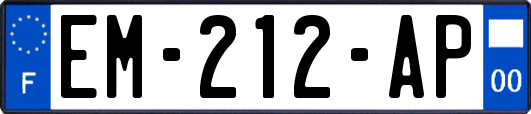 F
EM-212-AP
00